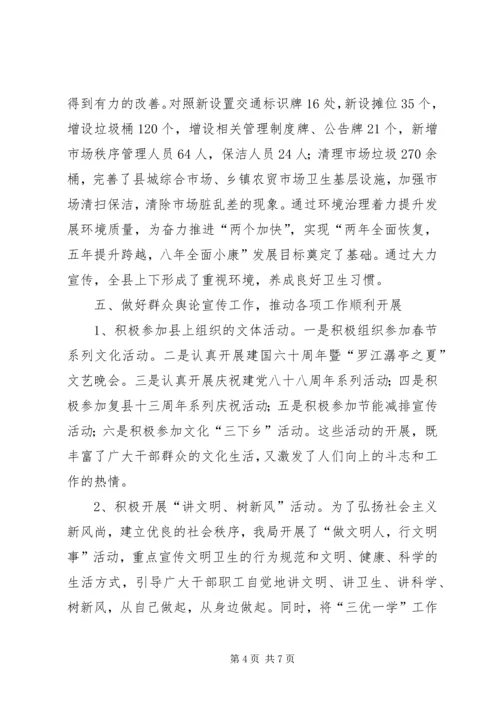 得到有力的改善。对照新设置交通标识牌16处，新设摊位35个，增设垃圾桶120个，增设相关管理制度牌、公告牌21个，新增市场秩序管理人员64人，保洁人员24人；清理市场垃圾270余桶，完善了县城综合市场、乡镇农贸市场卫生基层设施，加强市场清扫保洁，清除市场脏乱差的现象。通过环境治理着力提升发展环境质量，为奋力推进“两个加快”，实现“两年全面恢复，五年提升跨越，八年全面小康”发展目标奠定了基础。通过大力宣传，全县上下形成了重视环境，养成良好卫生习惯。

五、做好群众舆论宣传工作，推动各项工作顺利开展

1、积极参加县上组织的文体活动。一是积极组织参加春节系列文化活动。二是认真开展建国六十周年暨“罗江潺亭之夏”文艺晚会。三是认真开展庆祝建党八十八周年系列活动；四是积极参加复县十三周年系列庆祝活动；五是积极参加节能减排宣传活动；六是积极参加文化“三下乡”活动。这些活动的开展，既丰富了广大干部群众的文化生活，又激发了人们向上的斗志和工作的热情。

2、积极开展“讲文明、树新风”活动。为了弘扬社会主义新风尚，建立优良的社会秩序，我局开展了“做文明人，行文明事”活动，重点宣传文明卫生的行为规范和文明、健康、科学的生活方式，引导广大干部职工自觉地讲文明、讲卫生、讲科学、树新风，从自己做起，从身边做起。同时，将“三优一学”工作

第4页 共7页